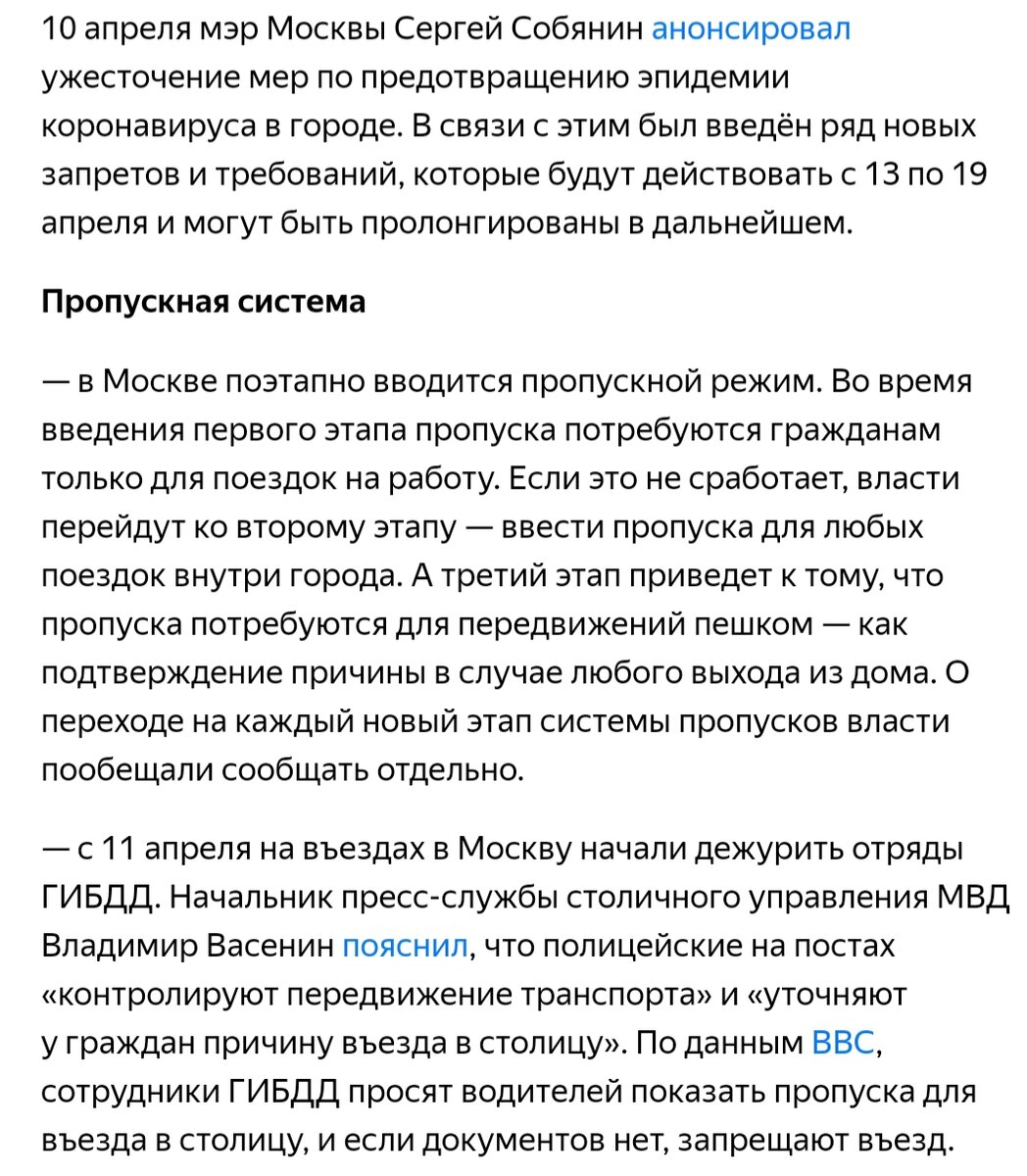 10 апреля мэр Москвы Сергей Собянин анонсировал ужесточение мер по предотвращению эпидемии коронавируса в городе. В связи с этим был введён ряд новых запретов и требований, которые будут действовать с 13 по 19 апреля и могут быть пролонгированы в дальнейшем.

Пропускная система

— в Москве поэтапно вводится пропускной режим. Во время введения первого этапа пропуска потребуются гражданам только для поездок на работу. Если это не сработает, власти перейдут ко второму этапу — ввести пропуска для любых поездок внутри города. А третий этап приведет к тому, что пропуска потребуются для передвижений пешком — как подтверждение причины в случае любого выхода из дома. О переходе на каждый новый этап системы пропусков власти пообещали сообщать отдельно.

— с 11 апреля на въездах в Москву начали дежурить отряды ГИБДД. Начальник пресс-службы столичного управления МВД Владимир Васенин пояснил, что полицейские на постах «контролируют передвижение транспорта» и «уточняют у граждан причину въезда в столицу». По данным BBC, сотрудники ГИБДД просят водителей показать пропуска для въезда в столицу, и если документов нет, запрещают въезд.